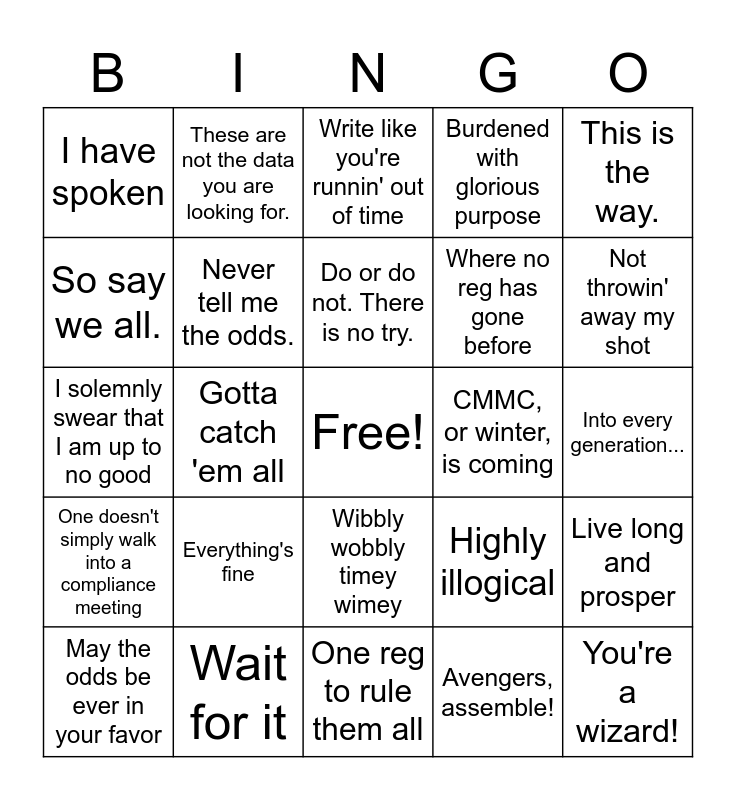 | B | I | N | G | O |
|---|---|---|---|---|
| I have spoken | These are not the data you are looking for. | Write like you're runnin' out of time | Burdened with glorious purpose | This is the way. |
| So say we all. | Never tell me the odds. | Do or do not. There is no try. | Where no reg has gone before | Not throwin' away my shot |
| I solemnly swear that I am up to no good | Gotta catch 'em all | Free! | CMMC, or winter, is coming | Into every generation... |
| One doesn't simply walk into a compliance meeting | Everything's fine | Wibbly wobbly timey wimey | Highly illogical | Live long and prosper |
| May the odds be ever in your favor | Wait for it | One reg to rule them all | Avengers, assemble! | You're a wizard! |